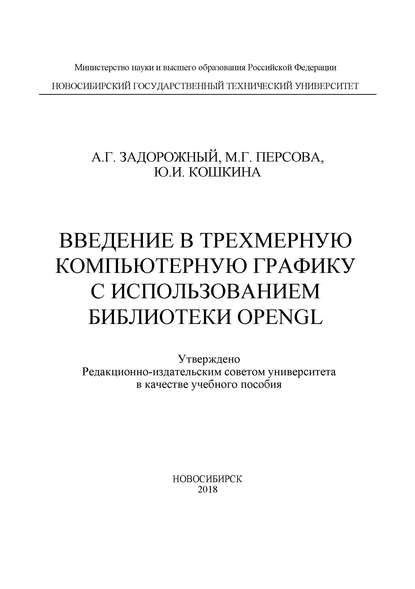 Министерство науки и высшего образования Российской Федерации
НОВОСИБИРСКИЙ ГОСУДАРСТВЕННЫЙ ТЕХНИЧЕСКИЙ УНИВЕРСИТЕТ

А.Г. ЗАДОРОЖНЫЙ, М.Г. ПЕРСОВА, Ю.И. КОШКИНА

ВВЕДЕНИЕ В ТРЕХМЕРНУЮ КОМПЬЮТЕРНУЮ ГРАФИКУ С ИСПОЛЬЗОВАНИЕМ БИБЛИОТЕКИ OPENGL

Утверждено
Редакционно-издательским советом университета
в качестве учебного пособия

НОВОСИБИРСК
2018